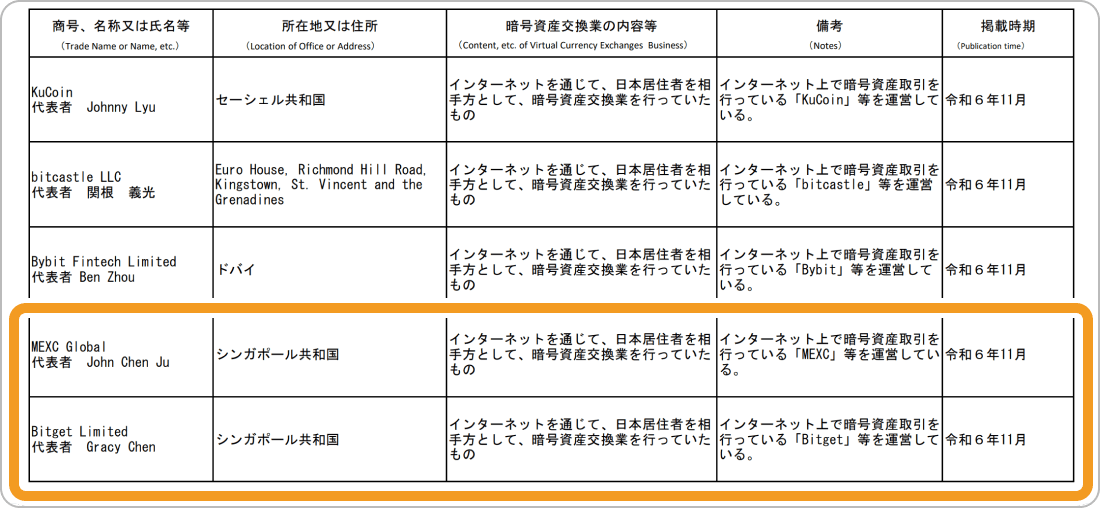 | 商号、名称又は氏名等 (Trade Name or Name, etc.) | 所在地又は住所 (Location of Office or Address) | 暗号資産交換業の内容等 (Content, etc. of Virtual Currency Exchanges Business) | 備考 (Notes) | 掲載時期 (Publication time) |
|---|---|---|---|---|
| KuCoin 代表者 Johnny Lyu | セーシェル共和国 | インターネットを通じて、日本居住者を相手方として、暗号資産交換業を行っていたもの | インターネット上で暗号資産取引を行っている「KuCoin」等を運営している。 | 令和６年11月 |
| bitcastle LLC 代表者 関根 義光 | Euro House, Richmond Hill Road, Kingstown, St. Vincent and the Grenadines | インターネットを通じて、日本居住者を相手方として、暗号資産交換業を行っていたもの | インターネット上で暗号資産取引を行っている「bitcastle」等を運営している。 | 令和６年11月 |
| Bybit Fintech Limited 代表者 Ben Zhou | ドバイ | インターネットを通じて、日本居住者を相手方として、暗号資産交換業を行っていたもの | インターネット上で暗号資産取引を行っている「Bybit」等を運営している。 | 令和６年11月 |
| MEXC Global 代表者 John Chen Ju | シンガポール共和国 | インターネットを通じて、日本居住者を相手方として、暗号資産交換業を行っていたもの | インターネット上で暗号資産取引を行っている「MEXC」等を運営している。 | 令和６年11月 |
| Bitget Limited 代表者 Gracy Chen | シンガポール共和国 | インターネットを通じて、日本居住者を相手方として、暗号資産交換業を行っていたもの | インターネット上で暗号資産取引を行っている「Bitget」等を運営している。 | 令和６年11月 |